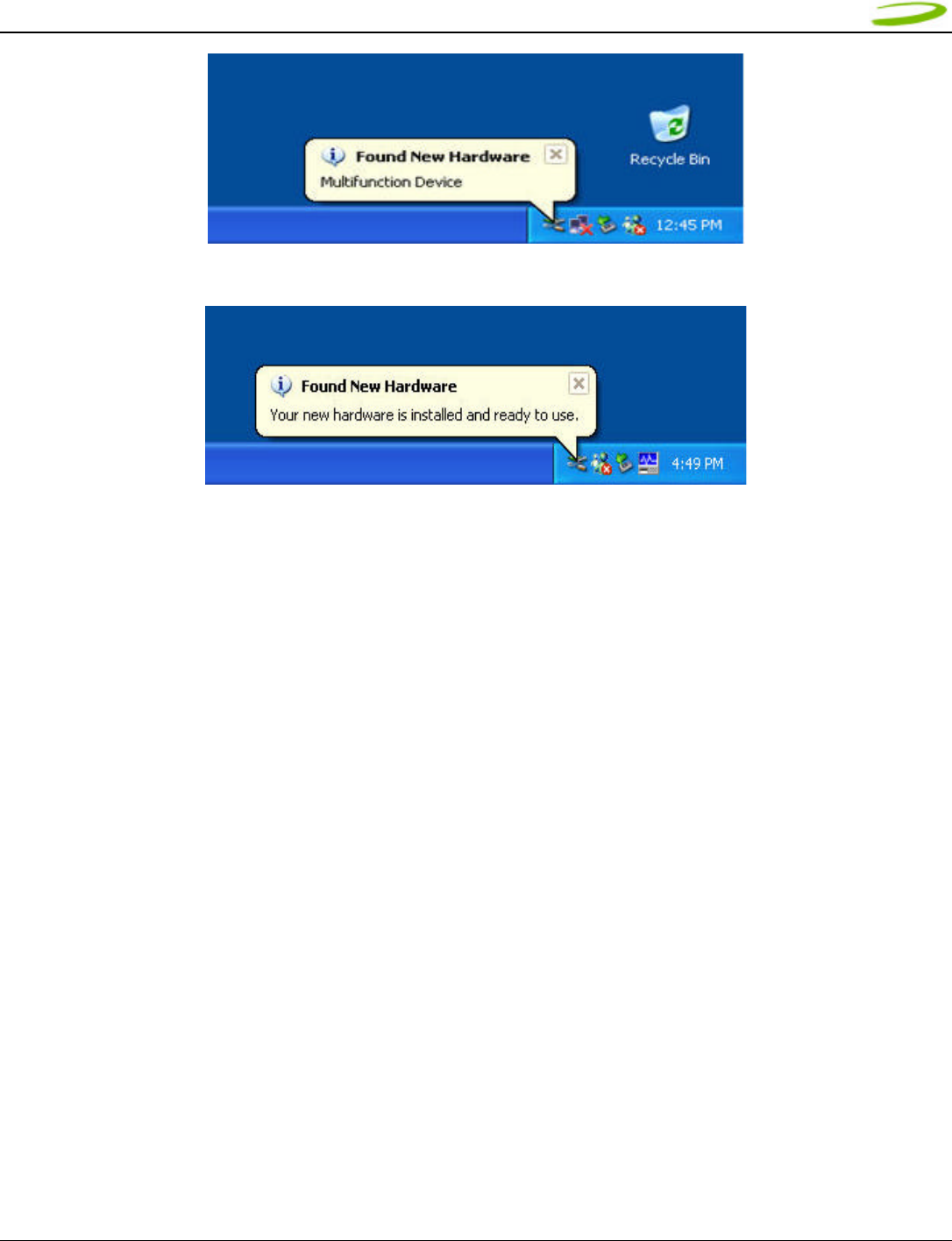 Found New Hardware
Multifunction Device

Recycle Bin

12:45 PM

Found New Hardware
Your new hardware is installed and ready to use.

4:49 PM